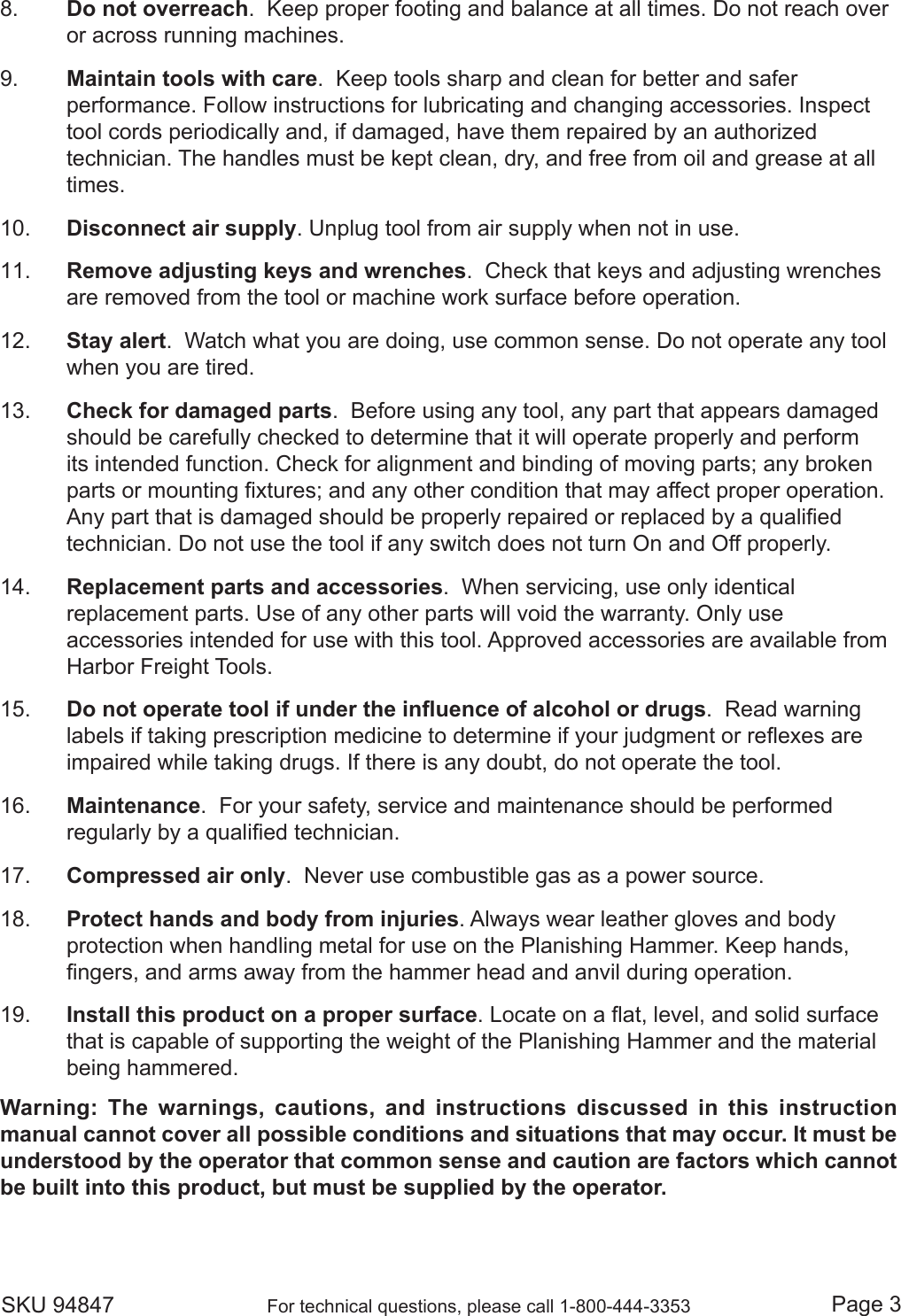 8. Do not overreach. Keep proper footing and balance at all times. Do not reach over or across running machines.

9. Maintain tools with care. Keep tools sharp and clean for better and safer performance. Follow instructions for lubricating and changing accessories. Inspect tool cords periodically and, if damaged, have them repaired by an authorized technician. The handles must be kept clean, dry, and free from oil and grease at all times.

10. Disconnect air supply. Unplug tool from air supply when not in use.

11. Remove adjusting keys and wrenches. Check that keys and adjusting wrenches are removed from the tool or machine work surface before operation.

12. Stay alert. Watch what you are doing, use common sense. Do not operate any tool when you are tired.

13. Check for damaged parts. Before using any tool, any part that appears damaged should be carefully checked to determine that it will operate properly and perform its intended function. Check for alignment and binding of moving parts; any broken parts or mounting fixtures; and any other condition that may affect proper operation. Any part that is damaged should be properly repaired or replaced by a qualified technician. Do not use the tool if any switch does not turn On and Off properly.

14. Replacement parts and accessories. When servicing, use only identical replacement parts. Use of any other parts will void the warranty. Only use accessories intended for use with this tool. Approved accessories are available from Harbor Freight Tools.

15. Do not operate tool if under the influence of alcohol or drugs. Read warning labels if taking prescription medicine to determine if your judgment or reflexes are impaired while taking drugs. If there is any doubt, do not operate the tool.

16. Maintenance. For your safety, service and maintenance should be performed regularly by a qualified technician.

17. Compressed air only. Never use combustible gas as a power source.

18. Protect hands and body from injuries. Always wear leather gloves and body protection when handling metal for use on the Planishing Hammer. Keep hands, fingers, and arms away from the hammer head and anvil during operation.

19. Install this product on a proper surface. Locate on a flat, level, and solid surface that is capable of supporting the weight of the Planishing Hammer and the material being hammered.

Warning: The warnings, cautions, and instructions discussed in this instruction manual cannot cover all possible conditions and situations that may occur. It must be understood by the operator that common sense and caution are factors which cannot be built into this product, but must be supplied by the operator.

SKU 94847 For technical questions, please call 1-800-444-3353 Page 3